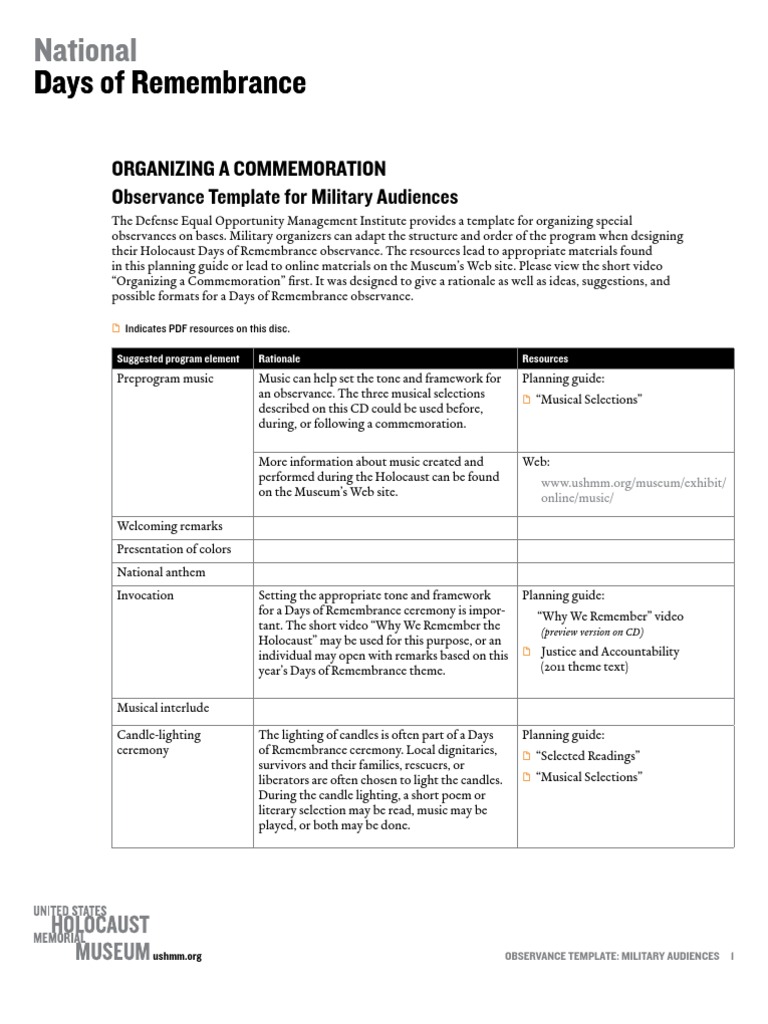 National
Days of Remembrance

ORGANIZING A COMMEMORATION
Observance Template for Military Audiences

The Defense Equal Opportunity Management Institute provides a template for organizing special observances on bases. Military organizers can adapt the structure and order of the program when designing their Holocaust Days of Remembrance observance. The resources lead to appropriate materials found in this planning guide or lead to online materials on the Museum's Web site. Please view the short video "Organizing a Commemoration" first. It was designed to give a rationale as well as ideas, suggestions, and possible formats for a Days of Remembrance observance.

Indicates PDF resources on this disc.

| Suggested program element | Rationale | Resources |
|---|---|---|
| Preprogram music | Music can help set the tone and framework for an observance. The three musical selections described on this CD could be used before, during, or following a commemoration. | Planning guide: "Musical Selections" |
| | More information about music created and performed during the Holocaust can be found on the Museum's Web site. | Web: www.ushmm.org/museum/exhibit/online/music/ |
| Welcoming remarks | | |
| Presentation of colors | | |
| National anthem | | |
| Invocation | Setting the appropriate tone and framework for a Days of Remembrance ceremony is important. The short video "Why We Remember the Holocaust" may be used for this purpose, or an individual may open with remarks based on this year's Days of Remembrance theme. | Planning guide: "Why We Remember" video (preview version on CD) Justice and Accountability (2011 theme text) |
| Musical interlude | | |
| Candle-lighting ceremony | The lighting of candles is often part of a Days of Remembrance ceremony. Local dignitaries, survivors and their families, rescuers, or liberators are often chosen to light the candles. During the candle lighting, a short poem or literary selection may be read, music may be played, or both may be done. | Planning guide: "Selected Readings" "Musical Selections" |

UNITED STATES HOLOCAUST MEMORIAL MUSEUM ushmm.org

OBSERVANCE TEMPLATE: MILITARY AUDIENCES 1